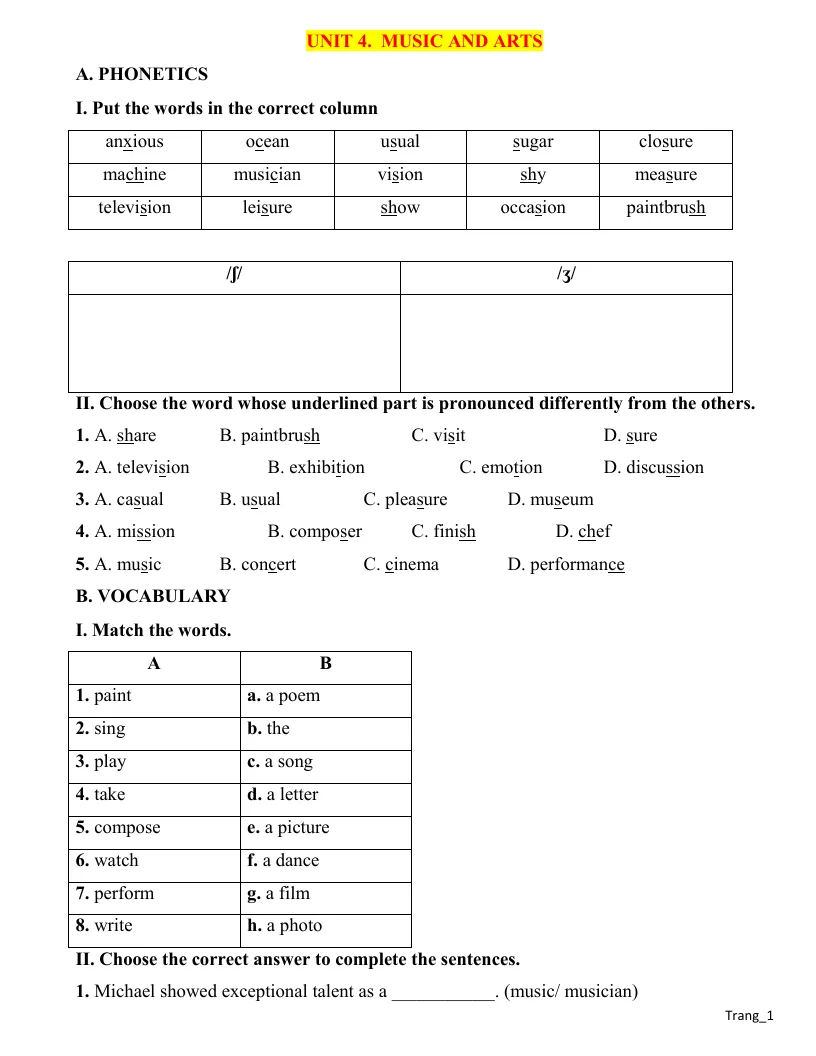 UNIT 4. MUSIC AND ARTS

A. PHONETICS

I. Put the words in the correct column

| anxious | ocean | usual | sugar | closure |
|---|---|---|---|---|
| machine | musician | vision | shy | measure |
| television | leisure | show | occasion | paintbrush |

| /ʃ/ | /ʒ/ |
|---|---|
|  |  |

II. Choose the word whose underlined part is pronounced differently from the others.

1. A. share B. paintbrush C. visit D. sure

2. A. television B. exhibition C. emotion D. discussion

3. A. casual B. usual C. pleasure D. museum

4. A. mission B. composer C. finish D. chef

5. A. music B. concert C. cinema D. performance

B. VOCABULARY

I. Match the words.

| A | B |
|---|---|
| 1. paint | a. a poem |
| 2. sing | b. the |
| 3. play | c. a song |
| 4. take | d. a letter |
| 5. compose | e. a picture |
| 6. watch | f. a dance |
| 7. perform | g. a film |
| 8. write | h. a photo |

II. Choose the correct answer to complete the sentences.

1. Michael showed exceptional talent as a ____. (music/ musician)

Trang_1